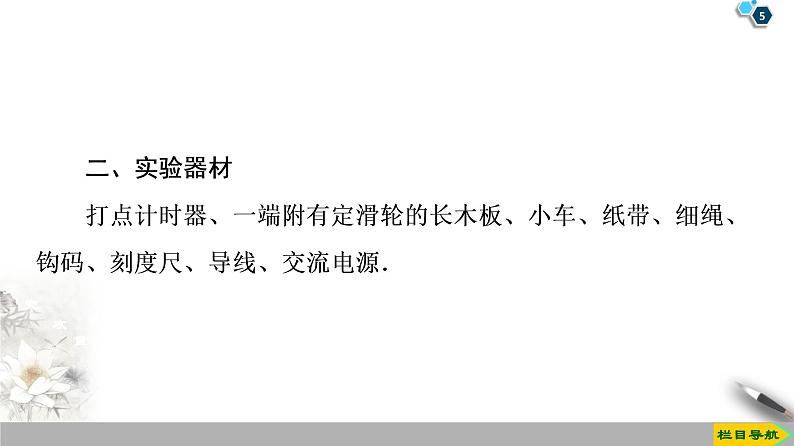 5

二、实验器材

打点计时器、一端附有定滑轮的长木板、小车、纸带、细绳、钩码、刻度尺、导线、交流电源.

栏目导航